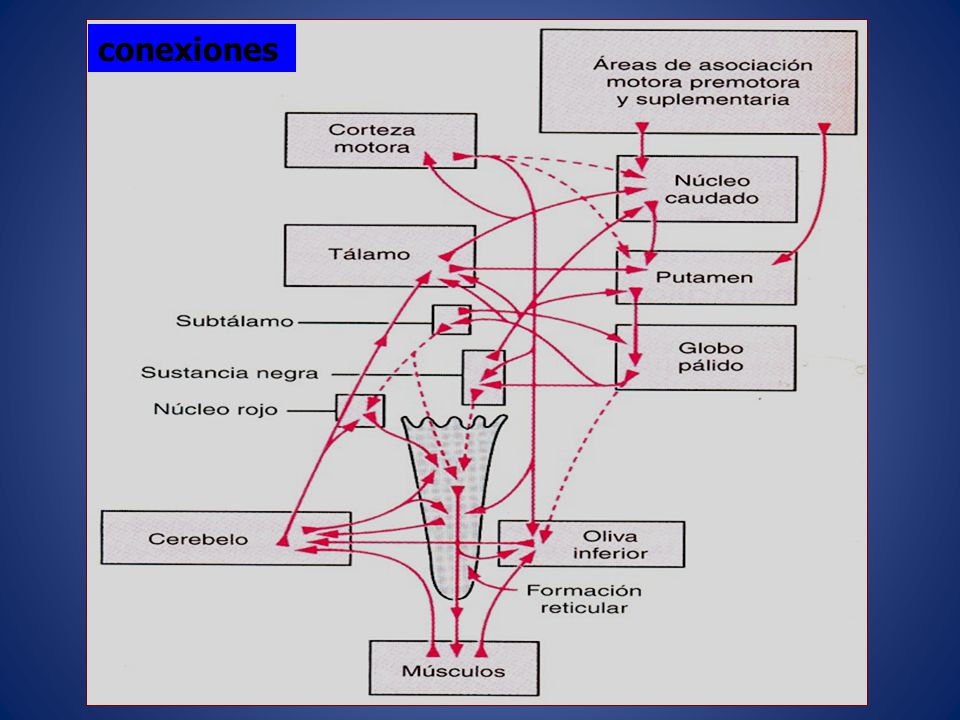 conexiones

Áreas de asociación motora premotora y suplementaria

Corteza motora

Núcleo caudado

Tálamo

Putamen

Subtálamo

Globo pálido

Sustancia negra

Núcleo rojo

Cerebelo

Oliva inferior

Formación reticular

Músculos